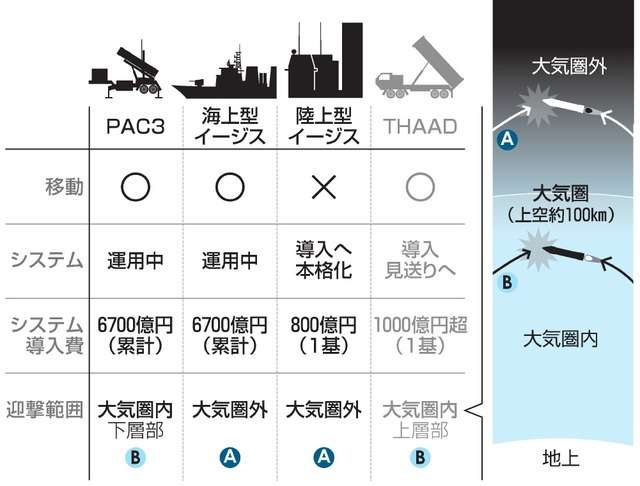 | | PAC3 | 海上型イージス | 陸上型イージス | THAAD |
|---|---|---|---|---|
| 移動 | ○ | ○ | × | ○ |
| システム | 運用中 | 運用中 | 導入へ本格化 | 導入見送りへ |
| システム導入費 | 6700億円（累計） | 6700億円（累計） | 800億円（1基） | 1000億円超（1基） |
| 迎撃範囲 | 大気圏内下層部 B | 大気圏外 A | 大気圏外 A | 大気圏内上層部 B |

大気圏外

A

大気圏
（上空約100km）

B

大気圏内

地上